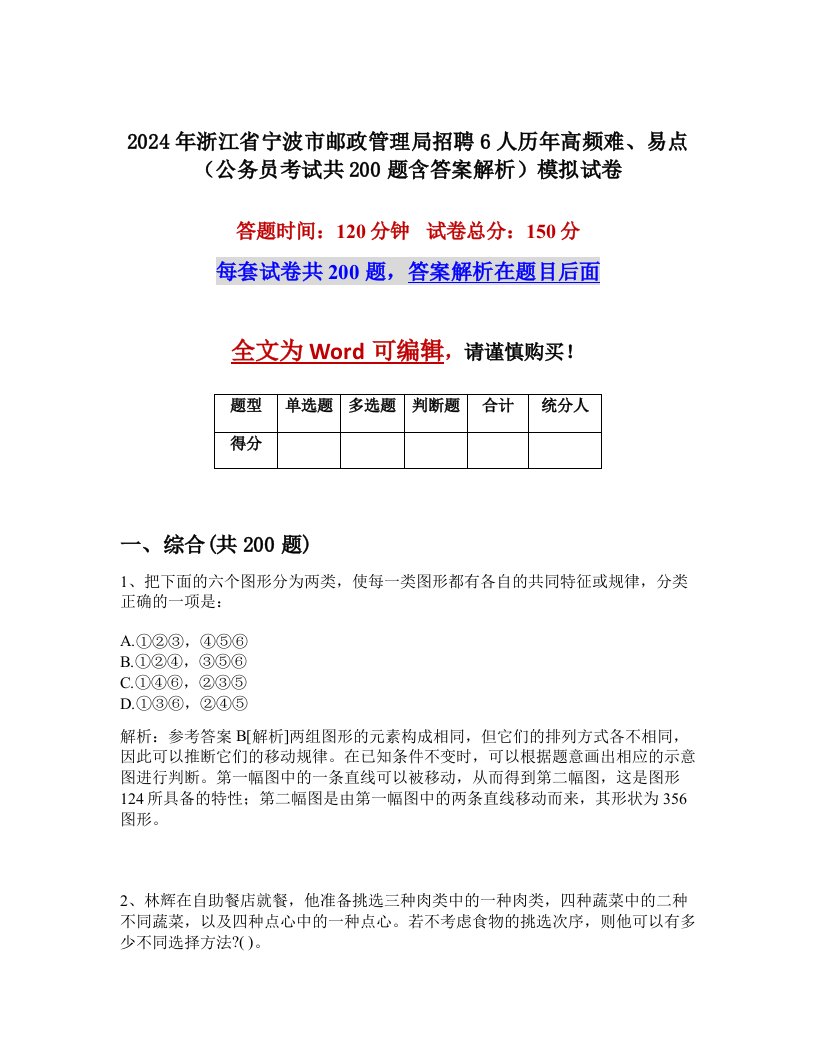 2024年浙江省宁波市邮政管理局招聘6人历年高频难、易点（公务员考试共200题含答案解析）模拟试卷

答题时间：120分钟 试卷总分：150分

每套试卷共200题，答案解析在题目后面

全文为Word可编辑，请谨慎购买！

| 题型 | 单选题 | 多选题 | 判断题 | 合计 | 统分人 |
|---|---|---|---|---|---|
| 得分 | | | | | |

一、综合(共200题)

1、把下面的六个图形分为两类，使每一类图形都有各自的共同特征或规律，分类正确的一项是：

A.①②③，④⑤⑥
B.①②④，③⑤⑥
C.①④⑥，②③⑤
D.①③⑥，②④⑤

解析：参考答案B[解析]两组图形的元素构成相同，但它们的排列方式各不相同，因此可以推断它们的移动规律。在已知条件不变时，可以根据题意画出相应的示意图进行判断。第一幅图中的一条直线可以被移动，从而得到第二幅图，这是图形124所具备的特性；第二幅图是由第一幅图中的两条直线移动而来，其形状为356图形。

2、林辉在自助餐店就餐，他准备挑选三种肉类中的一种肉类，四种蔬菜中的二种不同蔬菜，以及四种点心中的一种点心。若不考虑食物的挑选次序，则他可以有多少不同选择方法?( )。